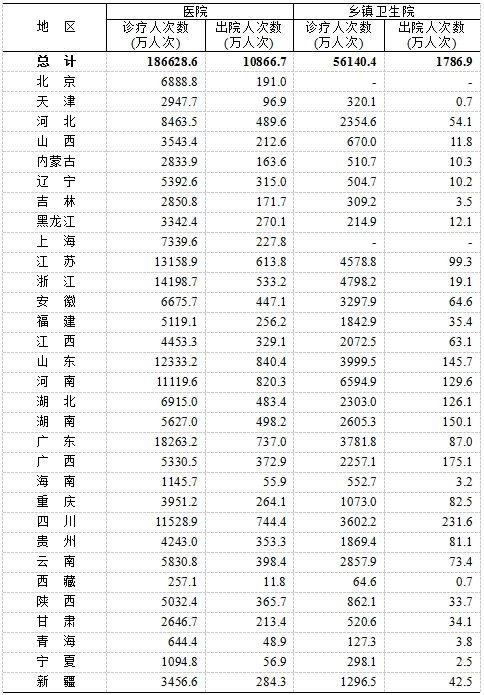 | 地　区 | 医院 诊疗人次数 (万人次) | 医院 出院人次数 (万人次) | 乡镇卫生院 诊疗人次数 (万人次) | 乡镇卫生院 出院人次数 (万人次) |
|---|---|---|---|---|
| 总　计 | 186628.6 | 10866.7 | 56140.4 | 1786.9 |
| 北　京 | 6888.8 | 191.0 | - | - |
| 天　津 | 2947.7 | 96.9 | 320.1 | 0.7 |
| 河　北 | 8463.5 | 489.6 | 2354.6 | 54.1 |
| 山　西 | 3543.4 | 212.6 | 670.0 | 11.8 |
| 内蒙古 | 2833.9 | 163.6 | 510.7 | 10.3 |
| 辽　宁 | 5392.6 | 315.0 | 504.7 | 10.2 |
| 吉　林 | 2850.8 | 171.7 | 309.2 | 3.5 |
| 黑龙江 | 3342.4 | 270.1 | 214.9 | 12.1 |
| 上　海 | 7339.6 | 227.8 | - | - |
| 江　苏 | 13158.9 | 613.8 | 4578.8 | 99.3 |
| 浙　江 | 14198.7 | 533.2 | 4798.2 | 19.1 |
| 安　徽 | 6675.7 | 447.1 | 3297.9 | 64.6 |
| 福　建 | 5119.1 | 256.2 | 1842.9 | 35.4 |
| 江　西 | 4453.3 | 329.1 | 2072.5 | 63.1 |
| 山　东 | 12333.2 | 840.4 | 3999.5 | 145.7 |
| 河　南 | 11119.6 | 820.3 | 6594.9 | 129.6 |
| 湖　北 | 6915.0 | 483.4 | 2303.0 | 126.1 |
| 湖　南 | 5627.0 | 498.2 | 2605.3 | 150.1 |
| 广　东 | 18263.2 | 737.0 | 3781.8 | 87.0 |
| 广　西 | 5330.5 | 372.9 | 2257.1 | 175.1 |
| 海　南 | 1145.7 | 55.9 | 552.7 | 3.2 |
| 重　庆 | 3951.2 | 264.1 | 1073.0 | 82.5 |
| 四　川 | 11528.9 | 744.4 | 3602.2 | 231.6 |
| 贵　州 | 4243.0 | 353.3 | 1869.4 | 81.1 |
| 云　南 | 5830.8 | 398.4 | 2857.9 | 73.4 |
| 西　藏 | 257.1 | 11.8 | 64.6 | 0.7 |
| 陕　西 | 5032.4 | 365.7 | 862.1 | 33.7 |
| 甘　肃 | 2646.7 | 213.4 | 520.6 | 34.1 |
| 青　海 | 644.4 | 48.9 | 127.3 | 3.8 |
| 宁　夏 | 1094.8 | 56.9 | 298.1 | 2.5 |
| 新　疆 | 3456.6 | 284.3 | 1296.5 | 42.5 |